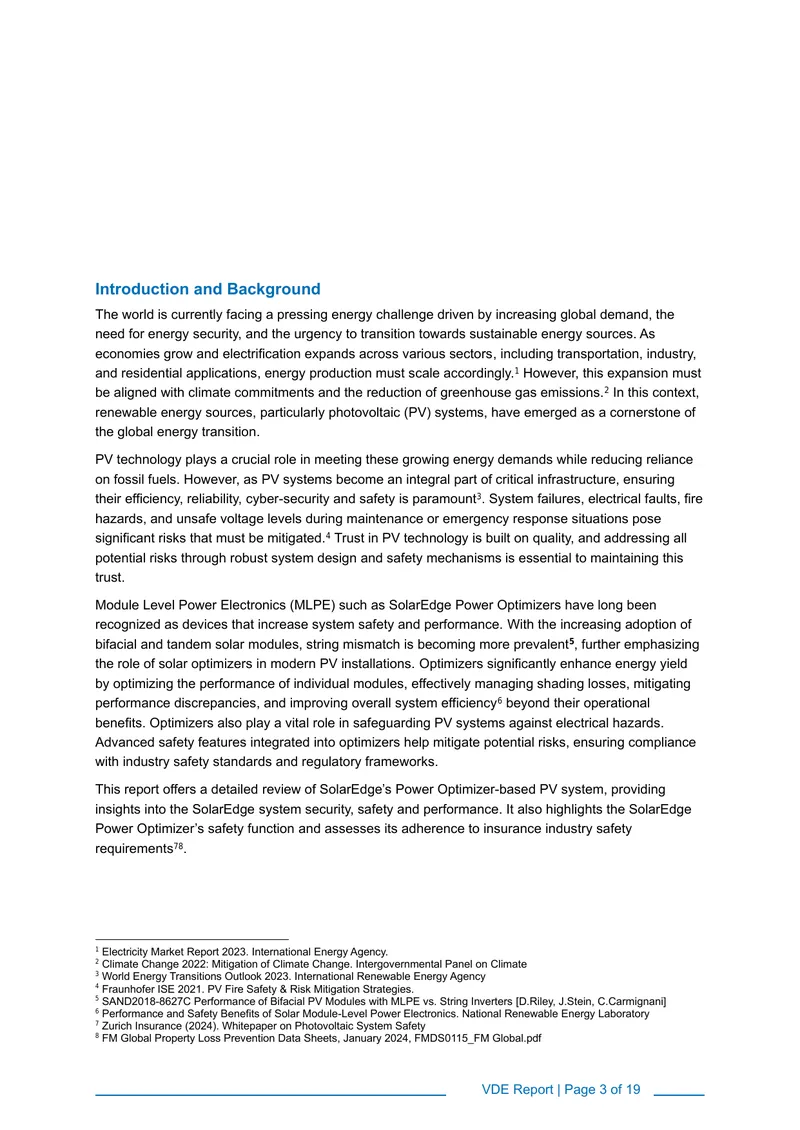 Introduction and Background

The world is currently facing a pressing energy challenge driven by increasing global demand, the need for energy security, and the urgency to transition towards sustainable energy sources. As economies grow and electrification expands across various sectors, including transportation, industry, and residential applications, energy production must scale accordingly.$^1$ However, this expansion must be aligned with climate commitments and the reduction of greenhouse gas emissions.$^2$ In this context, renewable energy sources, particularly photovoltaic (PV) systems, have emerged as a cornerstone of the global energy transition.

PV technology plays a crucial role in meeting these growing energy demands while reducing reliance on fossil fuels. However, as PV systems become an integral part of critical infrastructure, ensuring their efficiency, reliability, cyber-security and safety is paramount$^3$. System failures, electrical faults, fire hazards, and unsafe voltage levels during maintenance or emergency response situations pose significant risks that must be mitigated.$^4$ Trust in PV technology is built on quality, and addressing all potential risks through robust system design and safety mechanisms is essential to maintaining this trust.

Module Level Power Electronics (MLPE) such as SolarEdge Power Optimizers have long been recognized as devices that increase system safety and performance. With the increasing adoption of bifacial and tandem solar modules, string mismatch is becoming more prevalent$^5$, further emphasizing the role of solar optimizers in modern PV installations. Optimizers significantly enhance energy yield by optimizing the performance of individual modules, effectively managing shading losses, mitigating performance discrepancies, and improving overall system efficiency$^6$ beyond their operational benefits. Optimizers also play a vital role in safeguarding PV systems against electrical hazards. Advanced safety features integrated into optimizers help mitigate potential risks, ensuring compliance with industry safety standards and regulatory frameworks.

This report offers a detailed review of SolarEdge's Power Optimizer-based PV system, providing insights into the SolarEdge system security, safety and performance. It also highlights the SolarEdge Power Optimizer's safety function and assesses its adherence to insurance industry safety requirements$^{78}$.

$^1$ Electricity Market Report 2023. International Energy Agency.
$^2$ Climate Change 2022: Mitigation of Climate Change. Intergovernmental Panel on Climate
$^3$ World Energy Transitions Outlook 2023. International Renewable Energy Agency
$^4$ Fraunhofer ISE 2021. PV Fire Safety & Risk Mitigation Strategies.
$^5$ SAND2018-8627C Performance of Bifacial PV Modules with MLPE vs. String Inverters [D.Riley, J.Stein, C.Carmignani]
$^6$ Performance and Safety Benefits of Solar Module-Level Power Electronics. National Renewable Energy Laboratory
$^7$ Zurich Insurance (2024). Whitepaper on Photovoltaic System Safety
$^8$ FM Global Property Loss Prevention Data Sheets, January 2024, FMDS0115_FM Global.pdf

VDE Report | Page 3 of 19